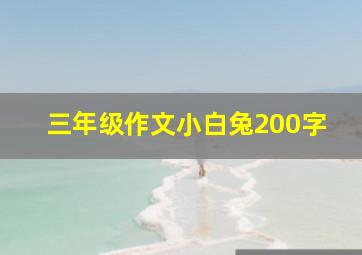 三年级作文小白兔200字